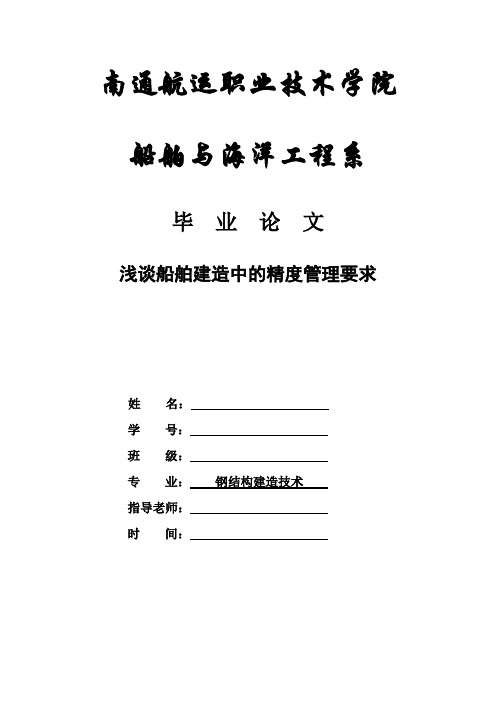 南通航运职业技术学院

船舶与海洋工程系

毕 业 论 文

浅谈船舶建造中的精度管理要求

姓 名：

学 号：

班 级：

专 业： 钢结构建造技术

指导老师：

时 间：